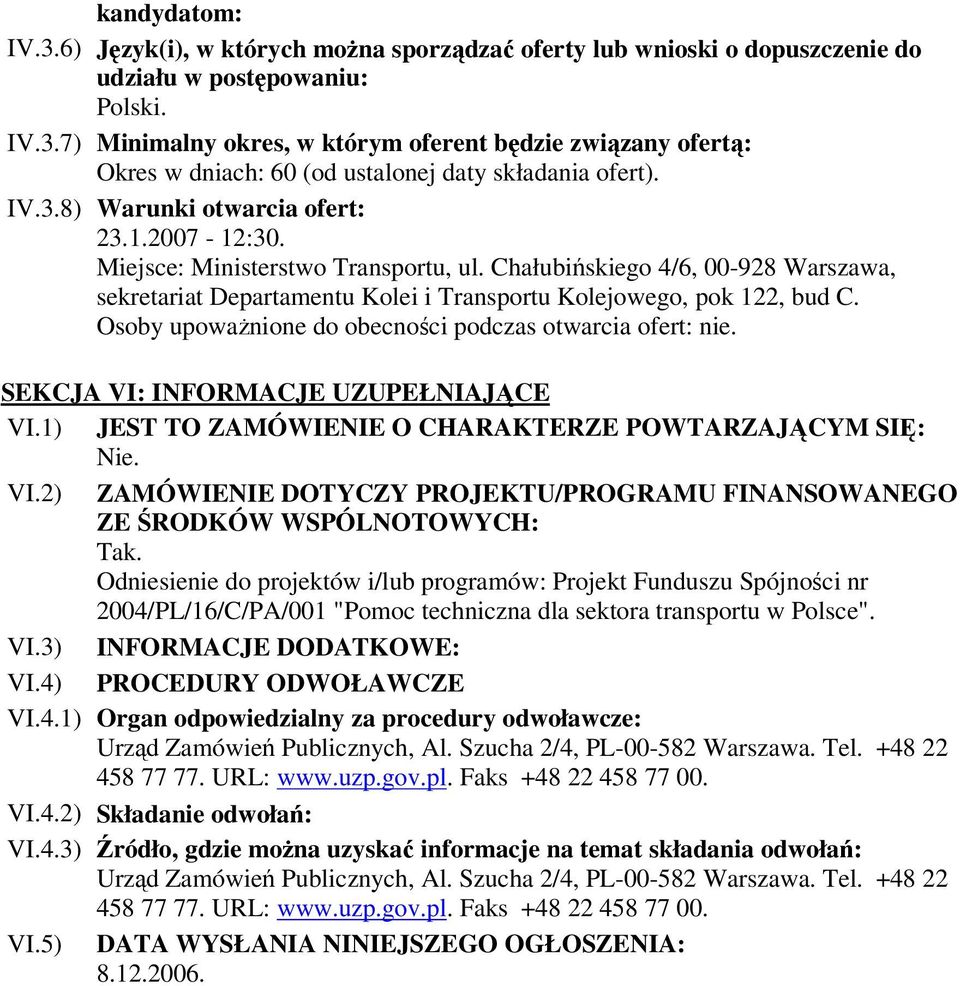 kandydatom:

IV.3.6) Język(i), w których można sporządzać oferty lub wnioski o dopuszczenie do udziału w postępowaniu:
Polski.

IV.3.7) Minimalny okres, w którym oferent będzie związany ofertą:
Okres w dniach: 60 (od ustalonej daty składania ofert).

IV.3.8) Warunki otwarcia ofert:
23.1.2007 - 12:30.
Miejsce: Ministerstwo Transportu, ul. Chałubińskiego 4/6, 00-928 Warszawa, sekretariat Departamentu Kolei i Transportu Kolejowego, pok 122, bud C.
Osoby upoważnione do obecności podczas otwarcia ofert: nie.

SEKCJA VI: INFORMACJE UZUPEŁNIAJĄCE

VI.1) JEST TO ZAMÓWIENIE O CHARAKTERZE POWTARZAJĄCYM SIĘ:
Nie.

VI.2) ZAMÓWIENIE DOTYCZY PROJEKTU/PROGRAMU FINANSOWANEGO ZE ŚRODKÓW WSPÓLNOTOWYCH:
Tak.
Odniesienie do projektów i/lub programów: Projekt Funduszu Spójności nr 2004/PL/16/C/PA/001 "Pomoc techniczna dla sektora transportu w Polsce".

VI.3) INFORMACJE DODATKOWE:

VI.4) PROCEDURY ODWOŁAWCZE

VI.4.1) Organ odpowiedzialny za procedury odwoławcze:
Urząd Zamówień Publicznych, Al. Szucha 2/4, PL-00-582 Warszawa. Tel. +48 22 458 77 77. URL: www.uzp.gov.pl. Faks +48 22 458 77 00.

VI.4.2) Składanie odwołań:

VI.4.3) Źródło, gdzie można uzyskać informacje na temat składania odwołań:
Urząd Zamówień Publicznych, Al. Szucha 2/4, PL-00-582 Warszawa. Tel. +48 22 458 77 77. URL: www.uzp.gov.pl. Faks +48 22 458 77 00.

VI.5) DATA WYSŁANIA NINIEJSZEGO OGŁOSZENIA:
8.12.2006.